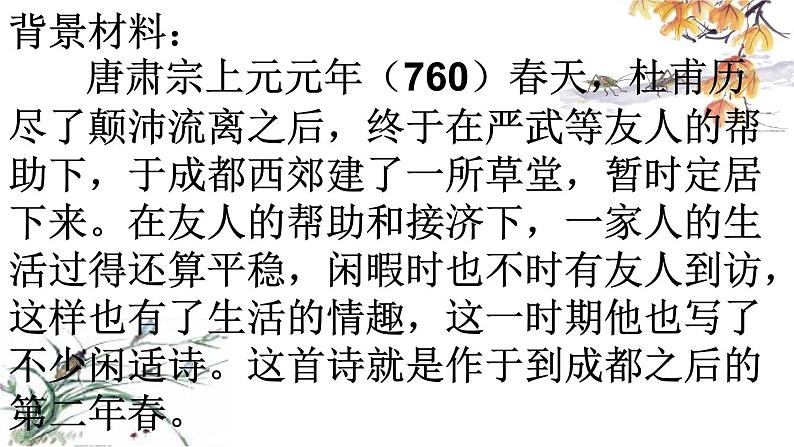 背景材料：

唐肃宗上元元年（760）春天，杜甫历尽了颠沛流离之后，终于在严武等友人的帮助下，于成都西郊建了一所草堂，暂时定居下来。在友人的帮助和接济下，一家人的生活过得还算平稳，闲暇时也不时有友人到访，这样也有了生活的情趣，这一时期他也写了不少闲适诗。这首诗就是作于到成都之后的第二年春。